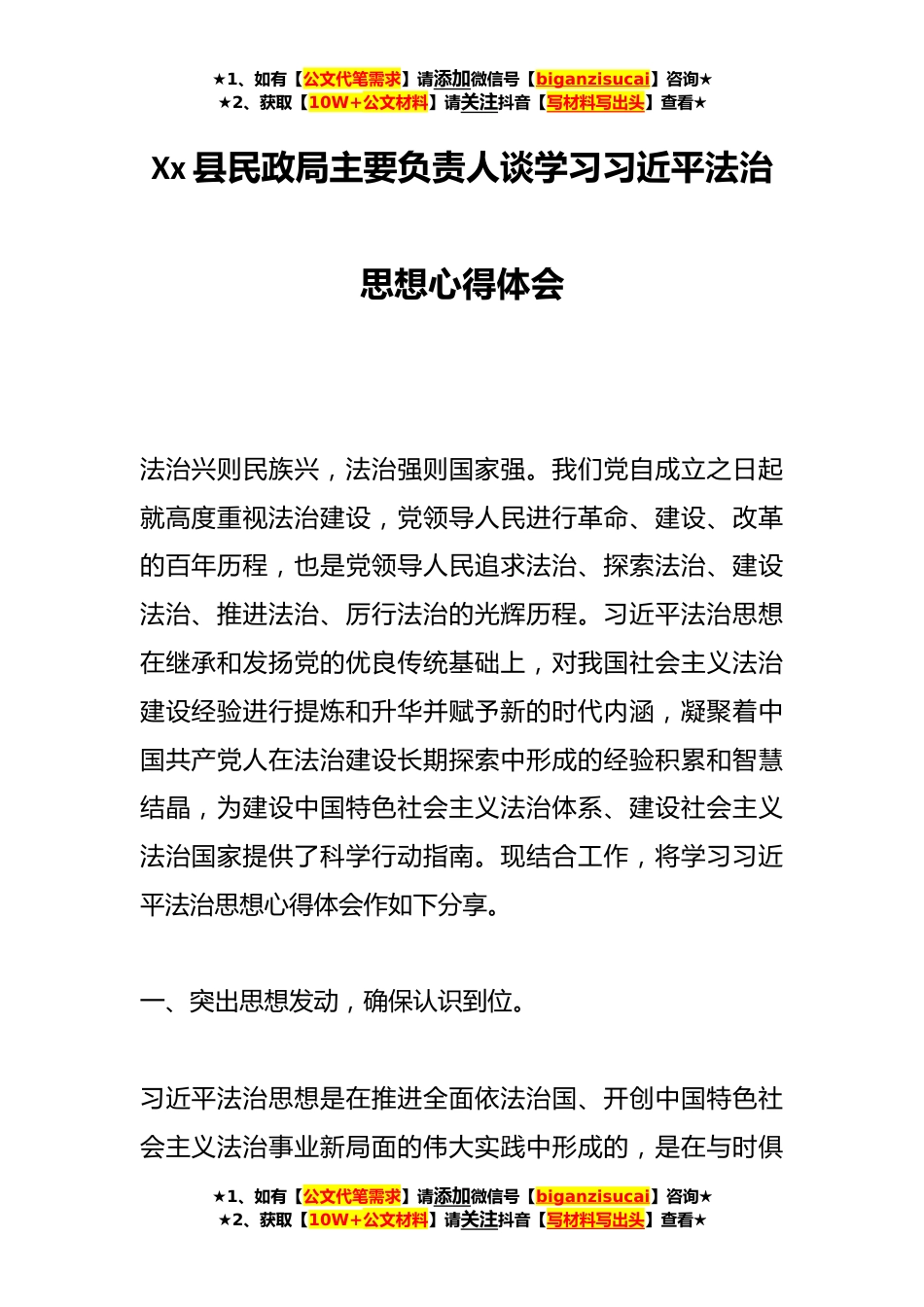 ★1、如有【公文代笔需求】请添加微信号【biganzisucai】咨询★
★2、获取【10W+公文材料】请关注抖音【写材料写出头】查看★

Xx 县民政局主要负责人谈学习习近平法治思想心得体会

法治兴则民族兴，法治强则国家强。我们党自成立之日起就高度重视法治建设，党领导人民进行革命、建设、改革的百年历程，也是党领导人民追求法治、探索法治、建设法治、推进法治、厉行法治的光辉历程。习近平法治思想在继承和发扬党的优良传统基础上，对我国社会主义法治建设经验进行提炼和升华并赋予新的时代内涵，凝聚着中国共产党人在法治建设长期探索中形成的经验积累和智慧结晶，为建设中国特色社会主义法治体系、建设社会主义法治国家提供了科学行动指南。现结合工作，将学习习近平法治思想心得体会作如下分享。

一、突出思想发动，确保认识到位。

习近平法治思想是在推进全面依法治国、开创中国特色社会主义法治事业新局面的伟大实践中形成的，是在与时俱

★1、如有【公文代笔需求】请添加微信号【biganzisucai】咨询★
★2、获取【10W+公文材料】请关注抖音【写材料写出头】查看★